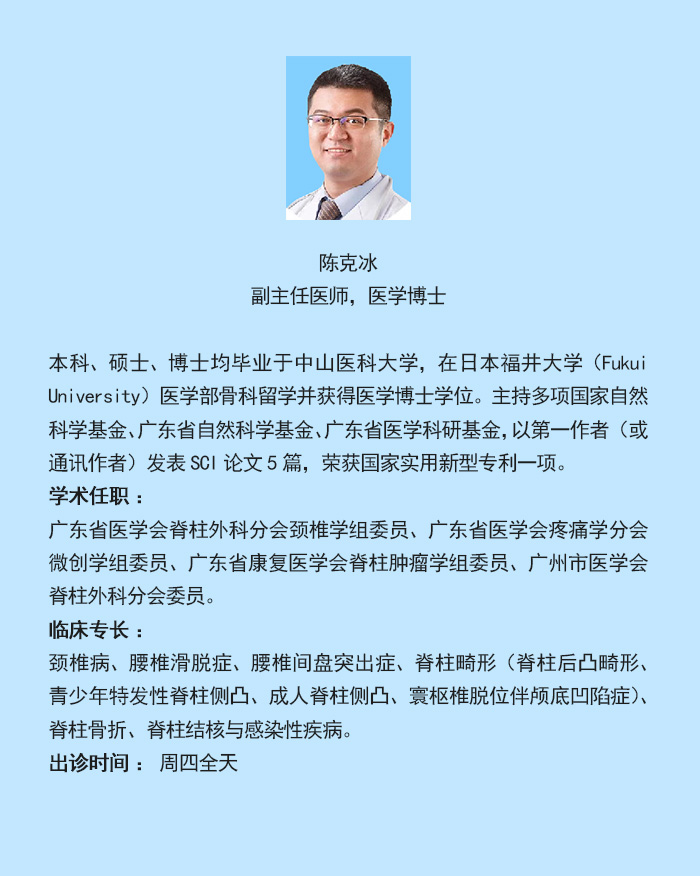 陈克冰
副主任医师，医学博士

本科、硕士、博士均毕业于中山医科大学，在日本福井大学（Fukui University）医学部骨科留学并获得医学博士学位。主持多项国家自然科学基金、广东省自然科学基金、广东省医学科研基金，以第一作者（或通讯作者）发表 SCI 论文 5 篇，荣获国家实用新型专利一项。

学术任职：
广东省医学会脊柱外科分会颈椎学组委员、广东省医学会疼痛学分会微创学组委员、广东省康复医学会脊柱肿瘤学组委员、广州市医学会脊柱外科分会委员。

临床专长：
颈椎病、腰椎滑脱症、腰椎间盘突出症、脊柱畸形（脊柱后凸畸形、青少年特发性脊柱侧凸、成人脊柱侧凸、寰枢椎脱位伴颅底凹陷症）、脊柱骨折、脊柱结核与感染性疾病。

出诊时间： 周四全天